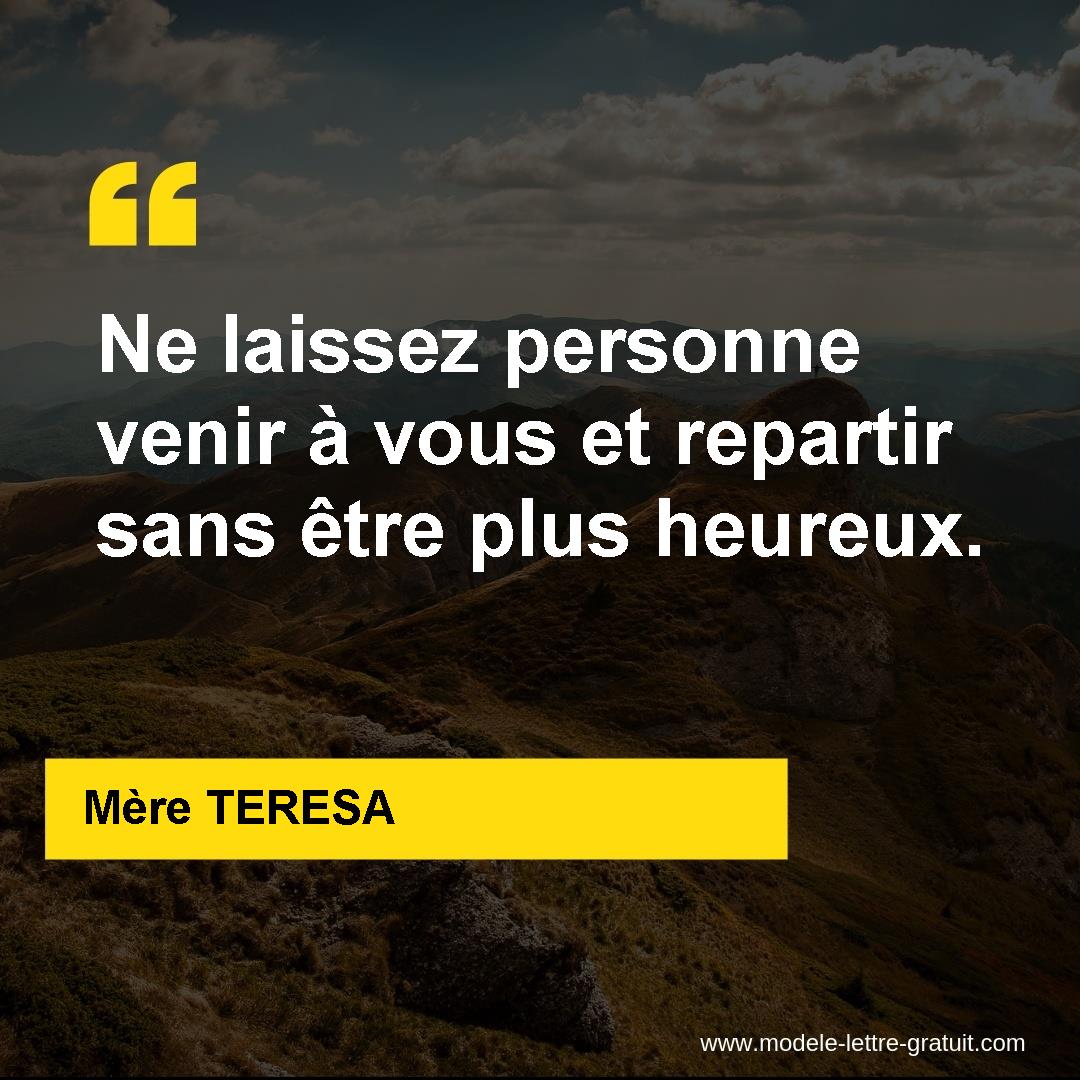 “

Ne laissez personne venir à vous et repartir sans être plus heureux.

Mère TERESA

www.modele-lettre-gratuit.com